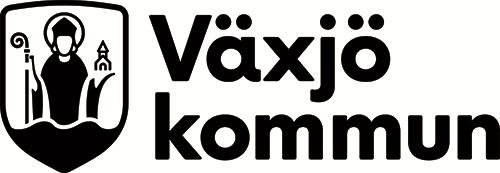 Växjö
kommun